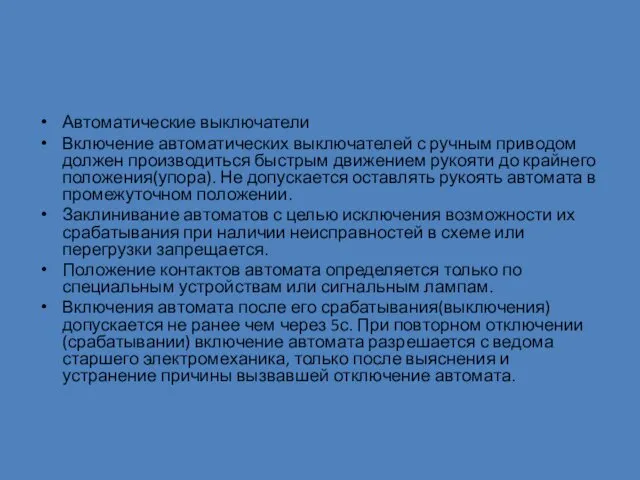 • Автоматические выключатели

• Включение автоматических выключателей с ручным приводом должен производиться быстрым движением рукояти до крайнего положения(упора). Не допускается оставлять рукоять автомата в промежуточном положении.

• Заклинивание автоматов с целью исключения возможности их срабатывания при наличии неисправностей в схеме или перегрузки запрещается.

• Положение контактов автомата определяется только по специальным устройствам или сигнальным лампам.

• Включения автомата после его срабатывания(выключения) допускается не ранее чем через 5с. При повторном отключении (срабатывании) включение автомата разрешается с ведома старшего электромеханика, только после выяснения и устранение причины вызвавшей отключение автомата.